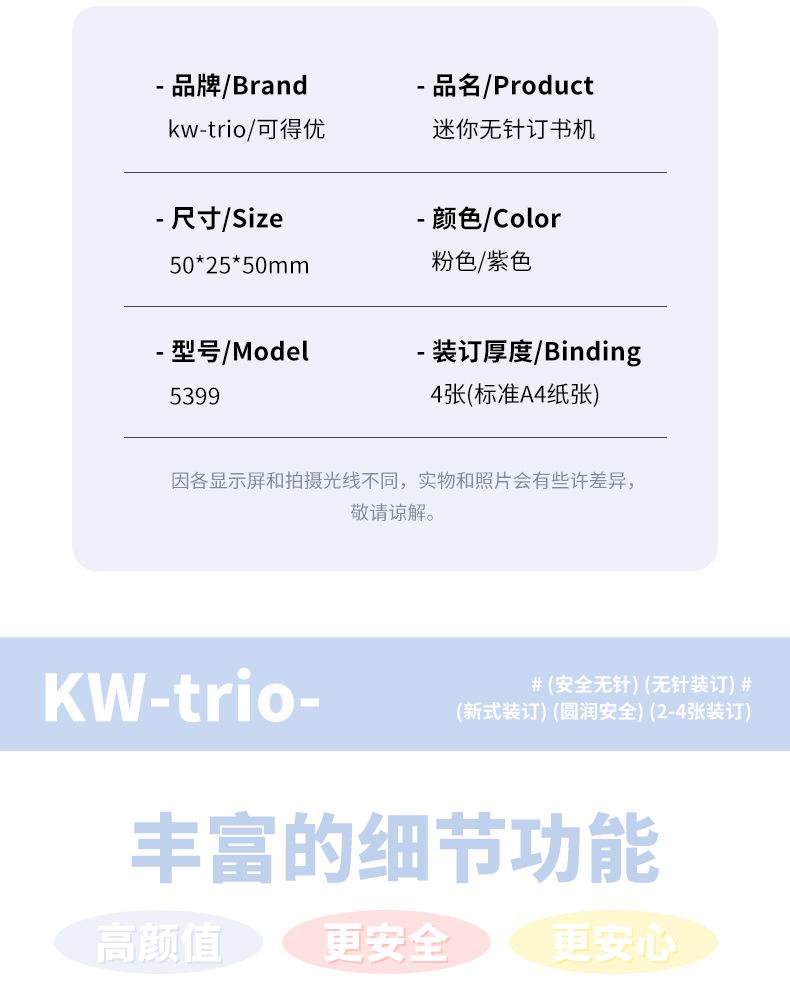 - 品牌/Brand
kw-trio/可得优

- 品名/Product
迷你无针订书机

- 尺寸/Size
50*25*50mm

- 颜色/Color
粉色/紫色

- 型号/Model
5399

- 装订厚度/Binding
4张(标准A4纸张)

因各显示屏和拍摄光线不同，实物和照片会有些许差异，敬请谅解。

KW-trio-

# (安全无针) (无针装订) #
(新式装订) (圆润安全) (2-4张装订)

丰富的细节功能

高颜值
更安全
更安心